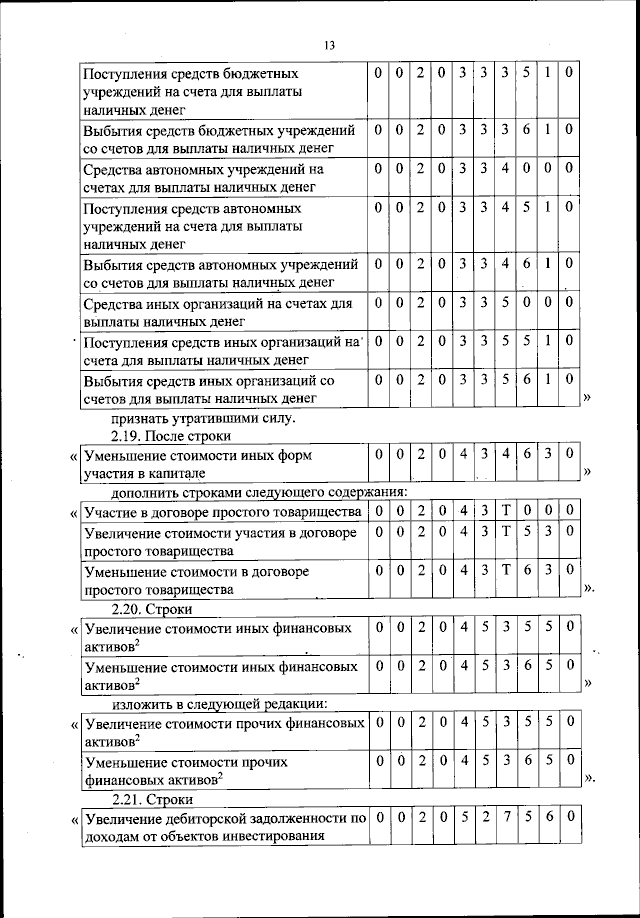 13

| | | | | | | | | | | |
|---|---|---|---|---|---|---|---|---|---|---|
| Поступления средств бюджетных учреждений на счета для выплаты наличных денег | 0 | 0 | 2 | 0 | 3 | 3 | 3 | 5 | 1 | 0 |
| Выбытия средств бюджетных учреждений со счетов для выплаты наличных денег | 0 | 0 | 2 | 0 | 3 | 3 | 3 | 6 | 1 | 0 |
| Средства автономных учреждений на счетах для выплаты наличных денег | 0 | 0 | 2 | 0 | 3 | 3 | 4 | 0 | 0 | 0 |
| Поступления средств автономных учреждений на счета для выплаты наличных денег | 0 | 0 | 2 | 0 | 3 | 3 | 4 | 5 | 1 | 0 |
| Выбытия средств автономных учреждений со счетов для выплаты наличных денег | 0 | 0 | 2 | 0 | 3 | 3 | 4 | 6 | 1 | 0 |
| Средства иных организаций на счетах для выплаты наличных денег | 0 | 0 | 2 | 0 | 3 | 3 | 5 | 0 | 0 | 0 |
| Поступления средств иных организаций на счета для выплаты наличных денег | 0 | 0 | 2 | 0 | 3 | 3 | 5 | 5 | 1 | 0 |
| Выбытия средств иных организаций со счетов для выплаты наличных денег | 0 | 0 | 2 | 0 | 3 | 3 | 5 | 6 | 1 | 0 |

»

признать утратившими силу.

2.19. После строки

«

| | | | | | | | | | | |
|---|---|---|---|---|---|---|---|---|---|---|
| Уменьшение стоимости иных форм участия в капитале | 0 | 0 | 2 | 0 | 4 | 3 | 4 | 6 | 3 | 0 |

»

дополнить строками следующего содержания:

«

| | | | | | | | | | | |
|---|---|---|---|---|---|---|---|---|---|---|
| Участие в договоре простого товарищества | 0 | 0 | 2 | 0 | 4 | 3 | Т | 0 | 0 | 0 |
| Увеличение стоимости участия в договоре простого товарищества | 0 | 0 | 2 | 0 | 4 | 3 | Т | 5 | 3 | 0 |
| Уменьшение стоимости в договоре простого товарищества | 0 | 0 | 2 | 0 | 4 | 3 | Т | 6 | 3 | 0 |

».

2.20. Строки

«

| | | | | | | | | | | |
|---|---|---|---|---|---|---|---|---|---|---|
| Увеличение стоимости иных финансовых активов$^2$ | 0 | 0 | 2 | 0 | 4 | 5 | 3 | 5 | 5 | 0 |
| Уменьшение стоимости иных финансовых активов$^2$ | 0 | 0 | 2 | 0 | 4 | 5 | 3 | 6 | 5 | 0 |

»

изложить в следующей редакции:

«

| | | | | | | | | | | |
|---|---|---|---|---|---|---|---|---|---|---|
| Увеличение стоимости прочих финансовых активов$^2$ | 0 | 0 | 2 | 0 | 4 | 5 | 3 | 5 | 5 | 0 |
| Уменьшение стоимости прочих финансовых активов$^2$ | 0 | 0 | 2 | 0 | 4 | 5 | 3 | 6 | 5 | 0 |

».

2.21. Строки

«

| | | | | | | | | | | |
|---|---|---|---|---|---|---|---|---|---|---|
| Увеличение дебиторской задолженности по доходам от объектов инвестирования | 0 | 0 | 2 | 0 | 5 | 2 | 7 | 5 | 6 | 0 |